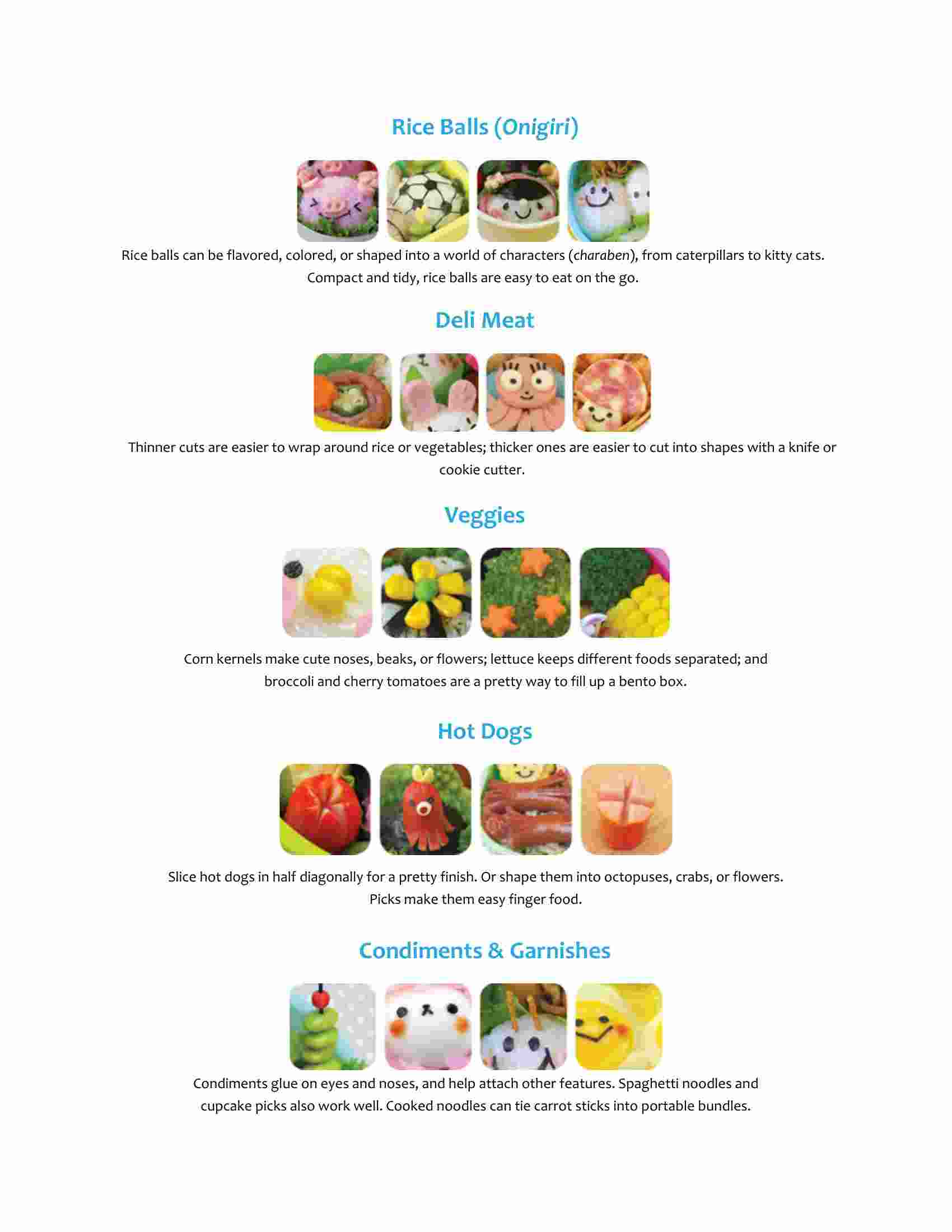 Rice Balls (Onigiri)

Rice balls can be flavored, colored, or shaped into a world of characters (charaben), from caterpillars to kitty cats. Compact and tidy, rice balls are easy to eat on the go.

Deli Meat

Thinner cuts are easier to wrap around rice or vegetables; thicker ones are easier to cut into shapes with a knife or cookie cutter.

Veggies

Corn kernels make cute noses, beaks, or flowers; lettuce keeps different foods separated; and broccoli and cherry tomatoes are a pretty way to fill up a bento box.

Hot Dogs

Slice hot dogs in half diagonally for a pretty finish. Or shape them into octopuses, crabs, or flowers. Picks make them easy finger food.

Condiments & Garnishes

Condiments glue on eyes and noses, and help attach other features. Spaghetti noodles and cupcake picks also work well. Cooked noodles can tie carrot sticks into portable bundles.